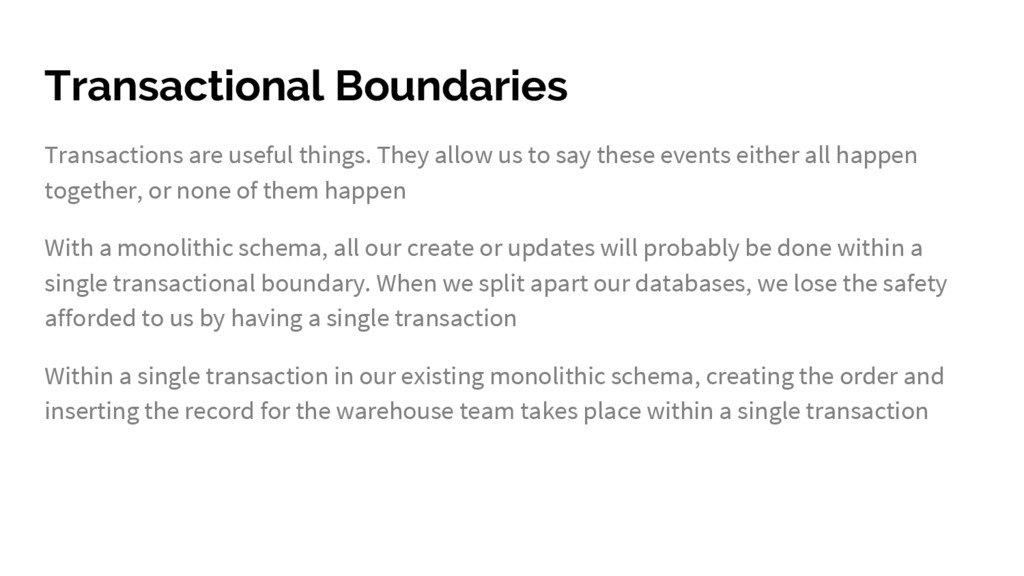 Transactional Boundaries

Transactions are useful things. They allow us to say these events either all happen together, or none of them happen

With a monolithic schema, all our create or updates will probably be done within a single transactional boundary. When we split apart our databases, we lose the safety afforded to us by having a single transaction

Within a single transaction in our existing monolithic schema, creating the order and inserting the record for the warehouse team takes place within a single transaction